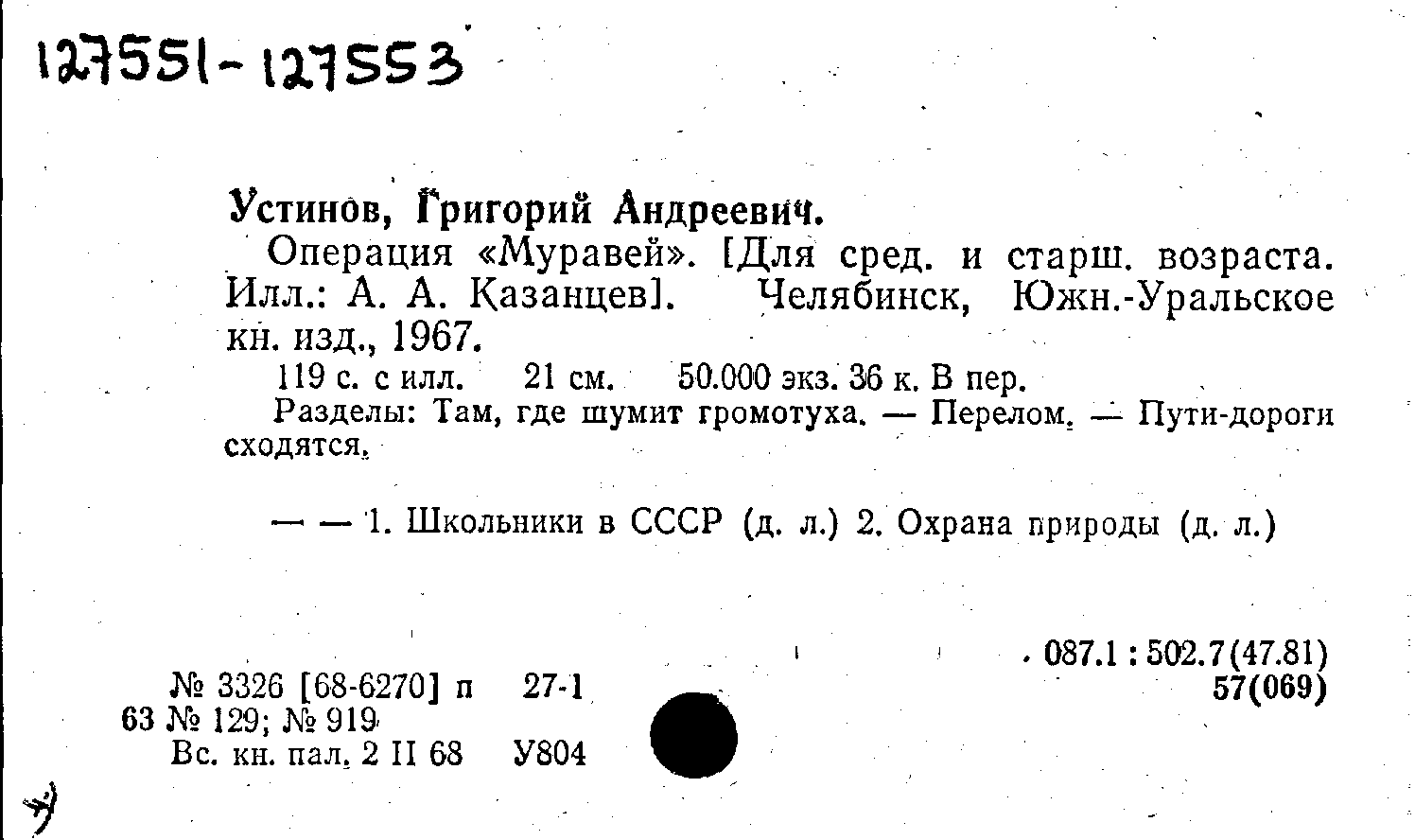 127551-127553

Устинов, Григорий Андреевич.

Операция «Муравей». [Для сред. и старш. возраста. Илл.: А. А. Казанцев]. Челябинск, Южн.-Уральское кн. изд., 1967.

119 с. с илл. 21 см. 50.000 экз. 36 к. В пер.

Разделы: Там, где шумит громотуха. — Перелом. — Пути-дороги сходятся.

— — 1. Школьники в СССР (д. л.) 2. Охрана природы (д. л.)

087.1 : 502.7(47.81)
57(069)

№ 3326 [68-6270] п 27-1
63 № 129; № 919
Вс. кн. пал. 2 II 68 У804